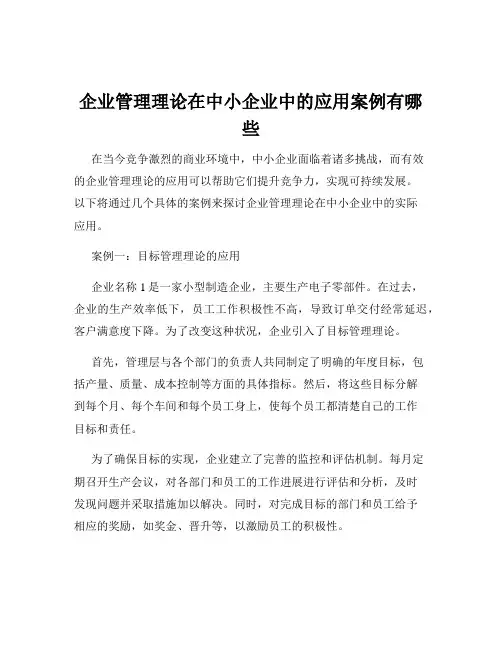 企业管理理论在中小企业中的应用案例有哪些

在当今竞争激烈的商业环境中，中小企业面临着诸多挑战，而有效的企业管理理论的应用可以帮助它们提升竞争力，实现可持续发展。以下将通过几个具体的案例来探讨企业管理理论在中小企业中的实际应用。

案例一：目标管理理论的应用

企业名称 1 是一家小型制造企业，主要生产电子零部件。在过去，企业的生产效率低下，员工工作积极性不高，导致订单交付经常延迟，客户满意度下降。为了改变这种状况，企业引入了目标管理理论。

首先，管理层与各个部门的负责人共同制定了明确的年度目标，包括产量、质量、成本控制等方面的具体指标。然后，将这些目标分解到每个月、每个车间和每个员工身上，使每个员工都清楚自己的工作目标和责任。

为了确保目标的实现，企业建立了完善的监控和评估机制。每月定期召开生产会议，对各部门和员工的工作进展进行评估和分析，及时发现问题并采取措施加以解决。同时，对完成目标的部门和员工给予相应的奖励，如奖金、晋升等，以激励员工的积极性。